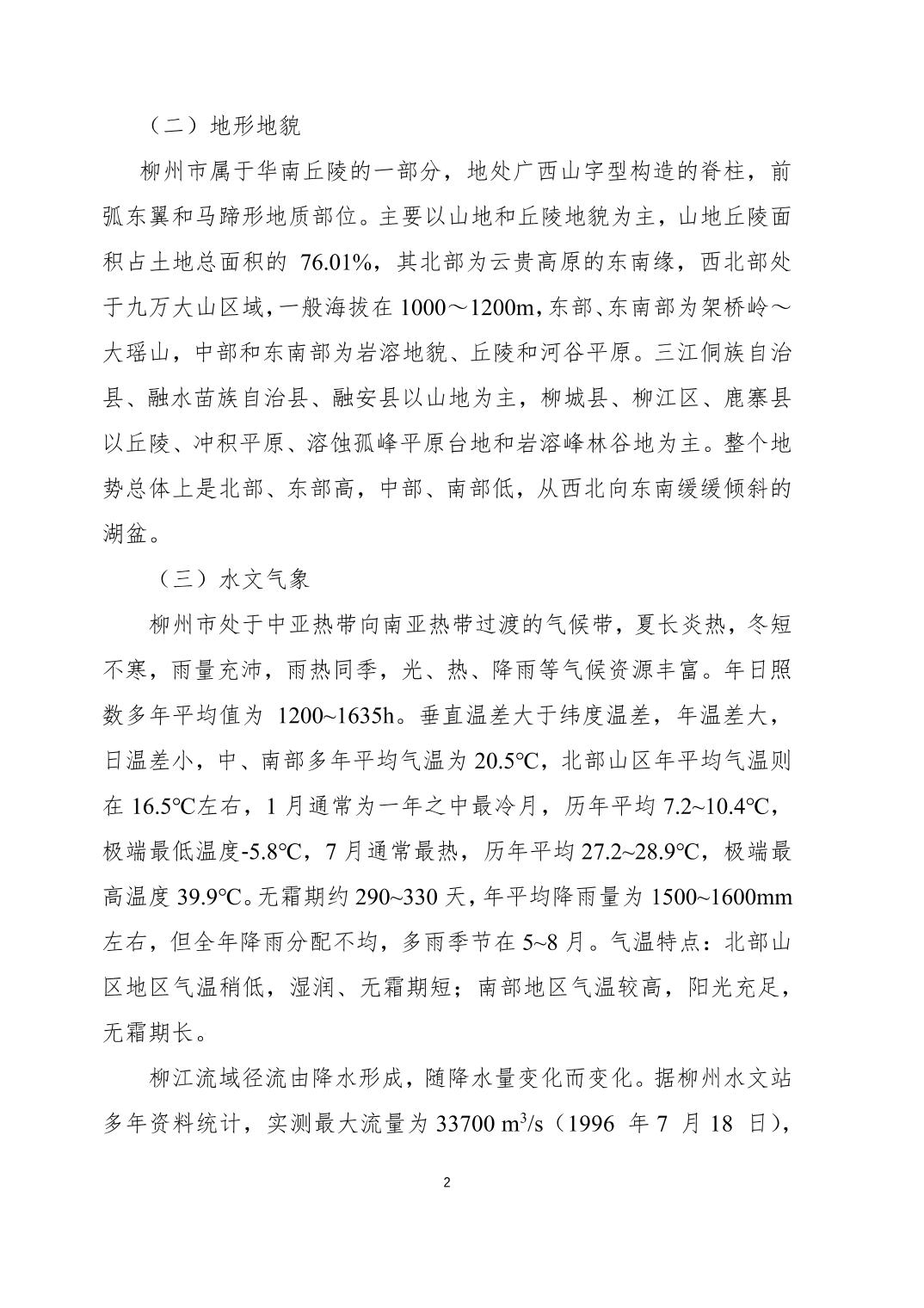 （二）地形地貌

柳州市属于华南丘陵的一部分，地处广西山字型构造的脊柱，前弧东翼和马蹄形地质部位。主要以山地和丘陵地貌为主，山地丘陵面积占土地总面积的 76.01%，其北部为云贵高原的东南缘，西北部处于九万大山区域，一般海拔在 1000～1200m，东部、东南部为架桥岭～大瑶山，中部和东南部为岩溶地貌、丘陵和河谷平原。三江侗族自治县、融水苗族自治县、融安县以山地为主，柳城县、柳江区、鹿寨县以丘陵、冲积平原、溶蚀孤峰平原台地和岩溶峰林谷地为主。整个地势总体上是北部、东部高，中部、南部低，从西北向东南缓缓倾斜的湖盆。

（三）水文气象

柳州市处于中亚热带向南亚热带过渡的气候带，夏长炎热，冬短不寒，雨量充沛，雨热同季，光、热、降雨等气候资源丰富。年日照数多年平均值为 1200~1635h。垂直温差大于纬度温差，年温差大，日温差小，中、南部多年平均气温为 20.5℃，北部山区年平均气温则在 16.5℃左右，1 月通常为一年之中最冷月，历年平均 7.2~10.4℃，极端最低温度-5.8℃，7 月通常最热，历年平均 27.2~28.9℃，极端最高温度 39.9℃。无霜期约 290~330 天，年平均降雨量为 1500~1600mm 左右，但全年降雨分配不均，多雨季节在 5~8 月。气温特点：北部山区地区气温稍低，湿润、无霜期短；南部地区气温较高，阳光充足，无霜期长。

柳江流域径流由降水形成，随降水量变化而变化。据柳州水文站多年资料统计，实测最大流量为 33700 $m^3/s$（1996 年 7 月 18 日），

2